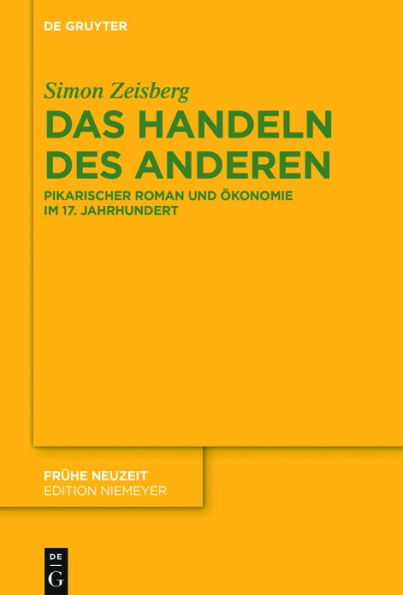 DE GRUYTER

Simon Zeisberg

DAS HANDELN DES ANDEREN

PIKARISCHER ROMAN UND ÖKONOMIE IM 17. JAHRHUNDERT

FRÜHE NEUZEIT
EDITION NIEMEYER

DE
G